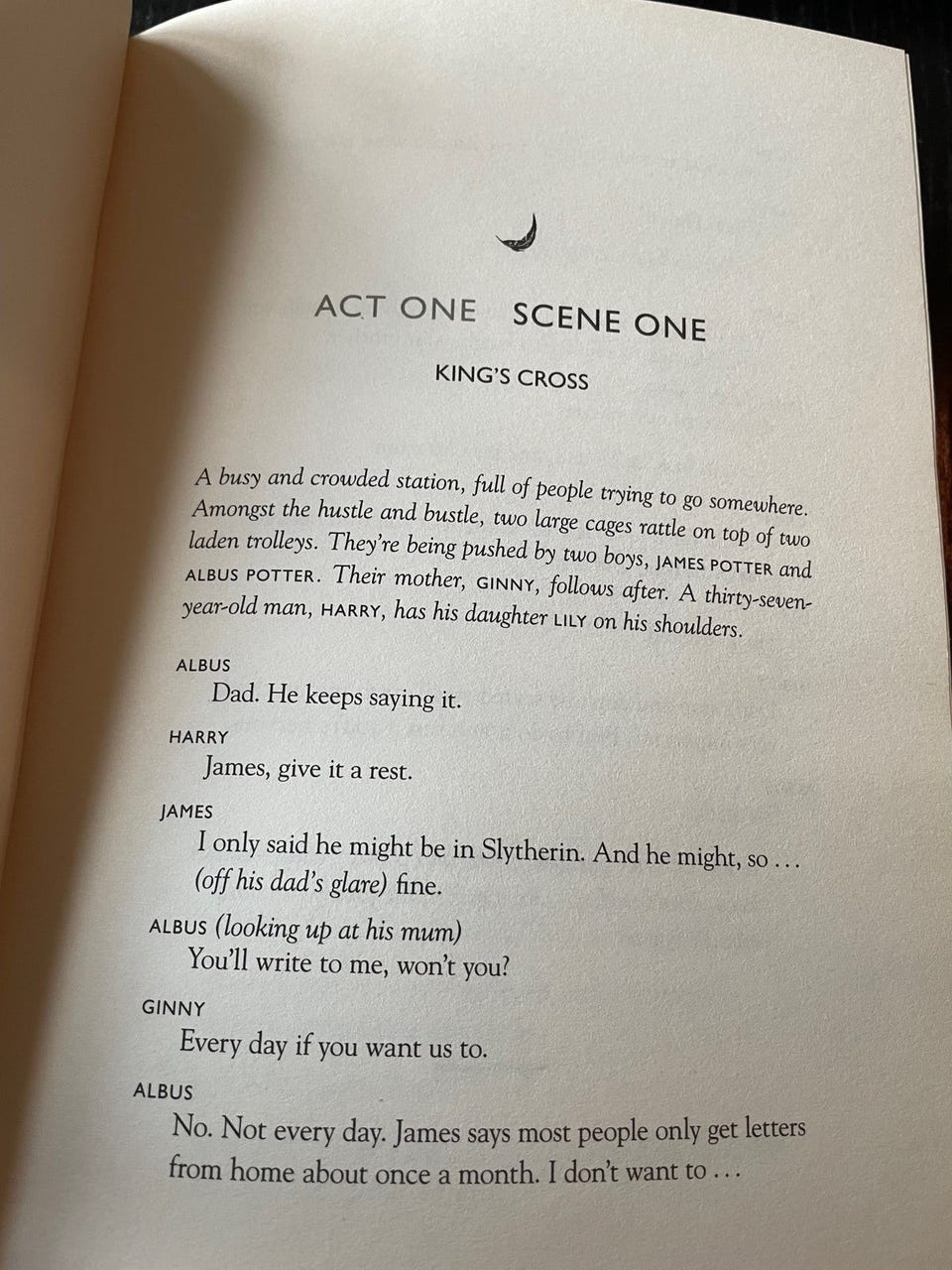 ACT ONE SCENE ONE

KING'S CROSS

A busy and crowded station, full of people trying to go somewhere. Amongst the hustle and bustle, two large cages rattle on top of two laden trolleys. They're being pushed by two boys, JAMES POTTER and ALBUS POTTER. Their mother, GINNY, follows after. A thirty-seven-year-old man, HARRY, has his daughter LILY on his shoulders.

ALBUS
Dad. He keeps saying it.

HARRY
James, give it a rest.

JAMES
I only said he might be in Slytherin. And he might, so . . . (off his dad's glare) fine.

ALBUS (looking up at his mum)
You'll write to me, won't you?

GINNY
Every day if you want us to.

ALBUS
No. Not every day. James says most people only get letters from home about once a month. I don't want to . . .